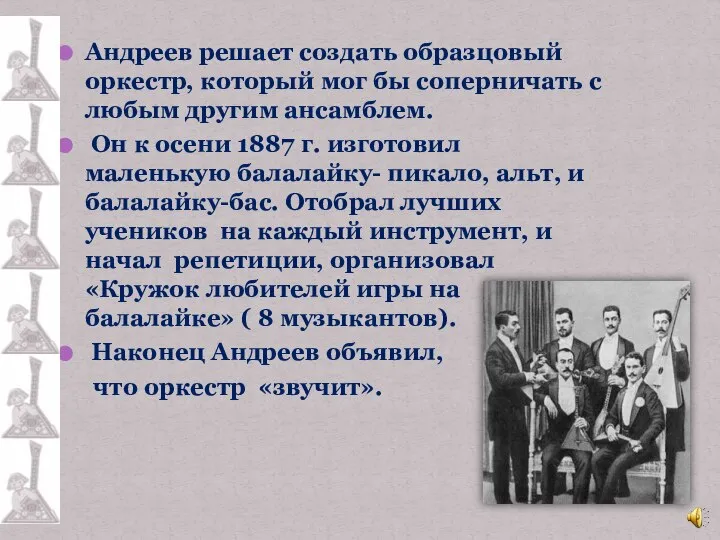 Андреев решает создать образцовый оркестр, который мог бы соперничать с любым другим ансамблем.

Он к осени 1887 г. изготовил маленькую балалайку- пикало, альт, и балалайку-бас. Отобрал лучших учеников на каждый инструмент, и начал репетиции, организовал «Кружок любителей игры на балалайке» ( 8 музыкантов).

Наконец Андреев объявил, что оркестр «звучит».